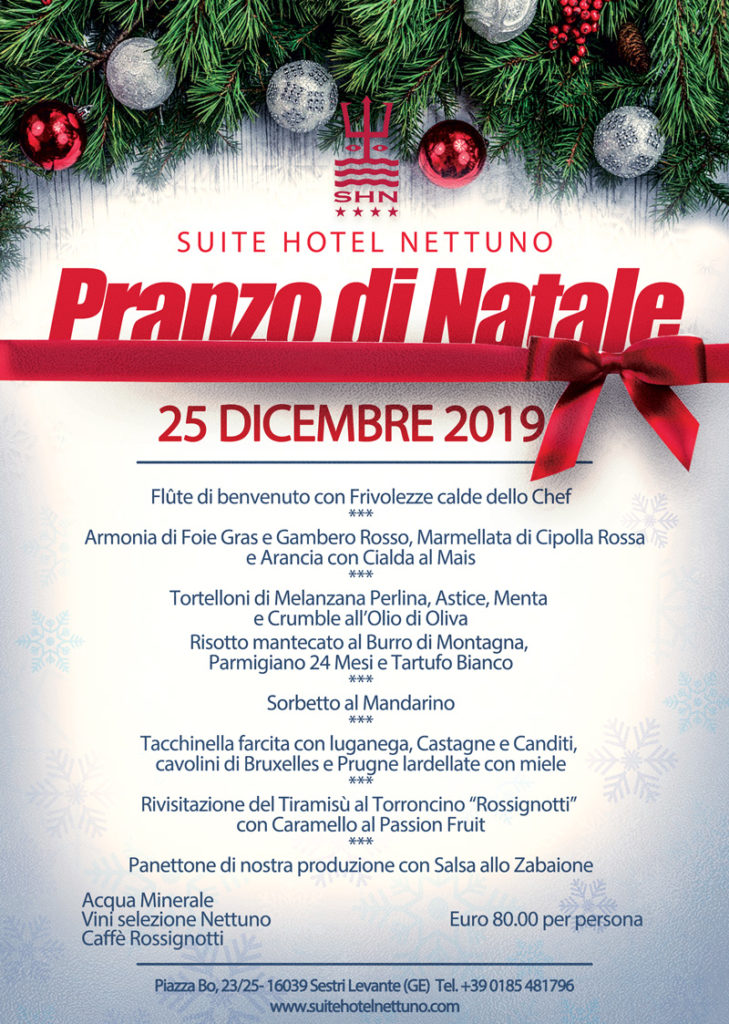 SHN
★★★★

SUITE HOTEL NETTUNO

Pranzo di Natale

25 DICEMBRE 2019

Flûte di benvenuto con Frivolezze calde dello Chef
***
Armonia di Foie Gras e Gambero Rosso, Marmellata di Cipolla Rossa e Arancia con Cialda al Mais
***
Tortelloni di Melanzana Perlina, Astice, Menta e Crumble all'Olio di Oliva
Risotto mantecato al Burro di Montagna, Parmigiano 24 Mesi e Tartufo Bianco
***
Sorbetto al Mandarino
***
Tacchinella farcita con luganega, Castagne e Canditi, cavolini di Bruxelles e Prugne lardellate con miele
***
Rivisitazione del Tiramisù al Torroncino "Rossignotti" con Caramello al Passion Fruit
***
Panettone di nostra produzione con Salsa allo Zabaione

Acqua Minerale
Vini selezione Nettuno
Caffè Rossignotti

Euro 80.00 per persona

Piazza Bo, 23/25- 16039 Sestri Levante (GE) Tel. +39 0185 481796
www.suitehotelnettuno.com